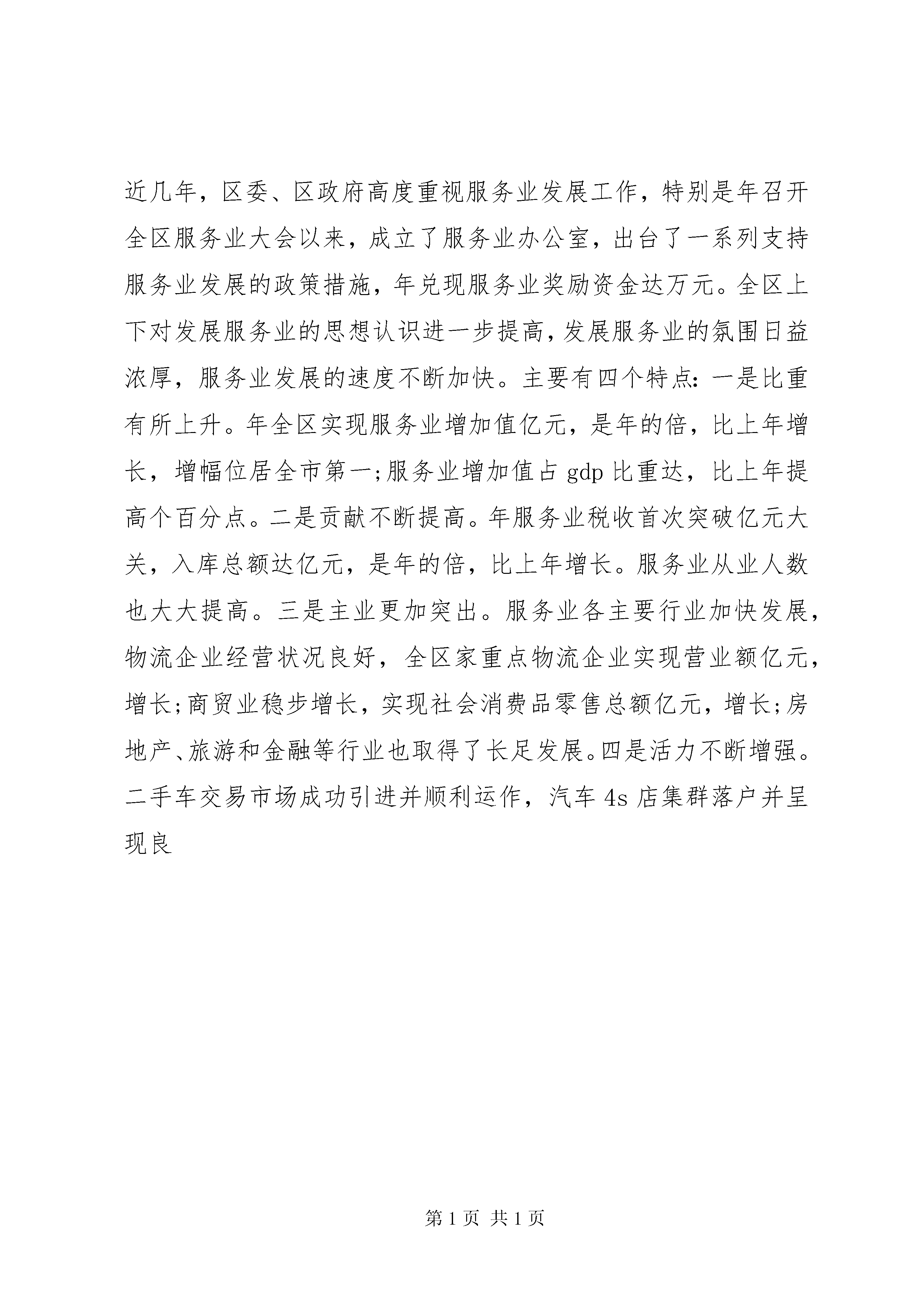 近几年，区委、区政府高度重视服务业发展工作，特别是年召开全区服务业大会以来，成立了服务业办公室，出台了一系列支持服务业发展的政策措施，年兑现服务业奖励资金达万元。全区上下对发展服务业的思想认识进一步提高，发展服务业的氛围日益浓厚，服务业发展的速度不断加快。主要有四个特点：一是比重有所上升。年全区实现服务业增加值亿元，是年的倍，比上年增长，增幅位居全市第一;服务业增加值占 gdp 比重达，比上年提高个百分点。二是贡献不断提高。年服务业税收首次突破亿元大关，入库总额达亿元，是年的倍，比上年增长。服务业从业人数也大大提高。三是主业更加突出。服务业各主要行业加快发展，物流企业经营状况良好，全区家重点物流企业实现营业额亿元，增长;商贸业稳步增长，实现社会消费品零售总额亿元，增长;房地产、旅游和金融等行业也取得了长足发展。四是活力不断增强。二手车交易市场成功引进并顺利运作，汽车 4s 店集群落户并呈现良

第 1 页 共 1 页